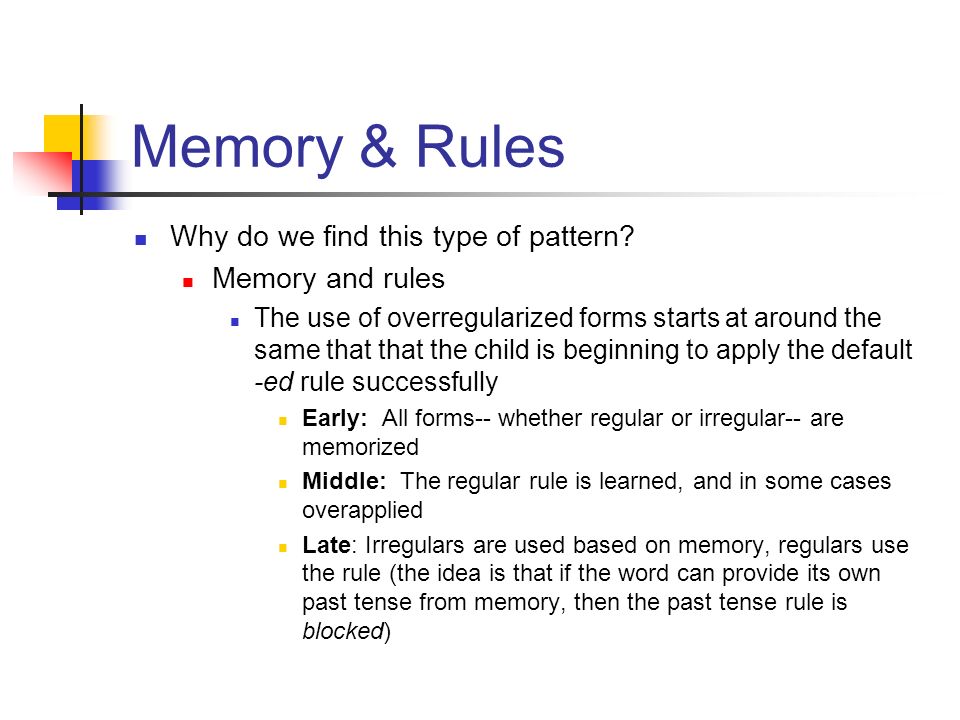 Memory & Rules

Why do we find this type of pattern?

Memory and rules

The use of overregularized forms starts at around the same that that the child is beginning to apply the default -ed rule successfully

Early: All forms-- whether regular or irregular-- are memorized

Middle: The regular rule is learned, and in some cases overapplied

Late: Irregulars are used based on memory, regulars use the rule (the idea is that if the word can provide its own past tense from memory, then the past tense rule is blocked)